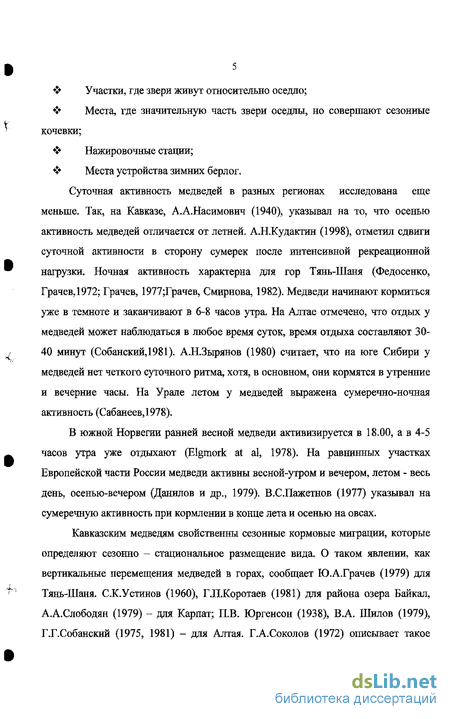 5

❖ Участки, где звери живут относительно оседло;

❖ Места, где значительную часть звери оседлы, но совершают сезоные кочевки;

❖ Нажировочные стации;

❖ Места устройства зимних берлог.

Суточная активность медведей в разных регионах исследована еще меньше. Так, на Кавказе, А.А.Насимович (1940), указывал на то, что осенью активность медведей отличается от летней. А.Н.Кудактин (1998), отметил сдвиги суточной активности в сторону сумерек после интенсивной рекреационной нагрузки. Ночная активность характерна для гор Тянь-Шаня (Федосенко, Грачев,1972; Грачев, 1977;Грачев, Смирнова, 1982). Медведи начинают кормиться уже в темноте и заканчивают в 6-8 часов утра. На Алтае отмечено, что отдых у медведей может наблюдаться в любое время суток, время отдыха составляют 30-40 минут (Собанский,1981). А.Н.Зырянов (1980) считает, что на юге Сибири у медведей нет четкого суточного ритма, хотя, в основном, они кормятся в утренние и вечерние часы. На Урале летом у медведей выражена сумеречно-ночная активность (Сабанеев,1978).

В южной Норвегии ранней весной медведи активизируется в 18.00, а в 4-5 часов утра уже отдыхают (Elgmork at al, 1978). На равнинных участках Европейской части России медведи активны весной-утром и вечером, летом - весь день, осенью-вечером (Данилов и др., 1979). В.С.Пажетнов (1977) указывал на сумеречную активность при кормлении в конце лета и осенью на овсах.

Кавказским медведям свойственны сезонные кормовые миграции, которые определяют сезонно – стациональное размещение вида. О таком явлении, как вертикальные перемещения медведей в горах, сообщает Ю.А.Грачев (1979) для Тянь-Шаня. С.К.Устинов (1960), Г.П.Коротаев (1981) для района озера Байкал, А.А.Слободян (1979) – для Карпат; П.В. Юргенсон (1938), В.А. Шилов (1979), Г.Г.Собанский (1975, 1981) – для Алтая. Г.А.Соколов (1972) описывает такое

dsLib.net
библиотека диссертаций